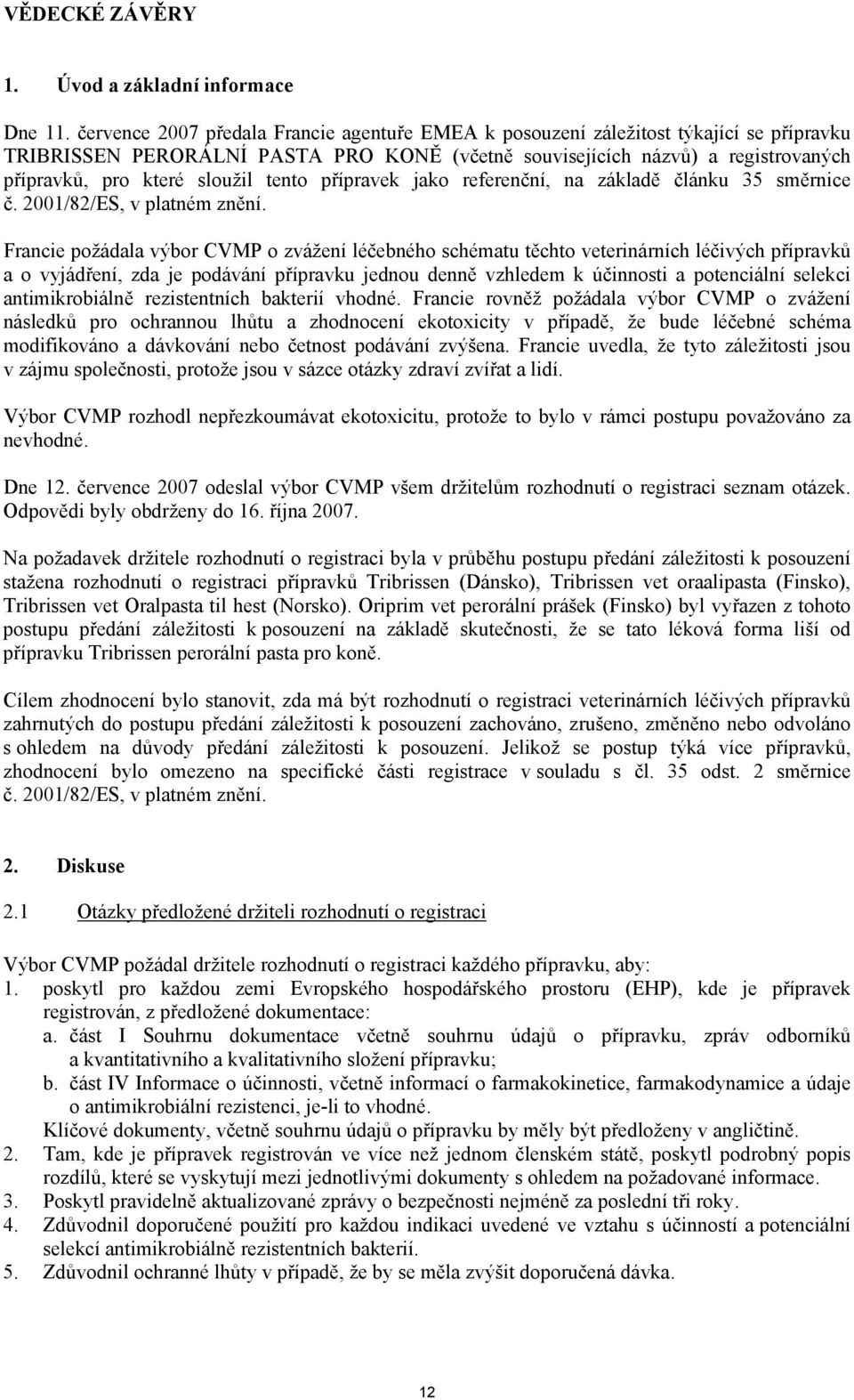 VĚDECKÉ ZÁVĚRY

1. Úvod a základní informace

Dne 11. července 2007 předala Francie agentuře EMEA k posouzení záležitost týkající se přípravku TRIBRISSEN PERORÁLNÍ PASTA PRO KONĚ (včetně souvisejících názvů) a registrovaných přípravků, pro které sloužil tento přípravek jako referenční, na základě článku 35 směrnice č. 2001/82/ES, v platném znění.

Francie požádala výbor CVMP o zvážení léčebného schématu těchto veterinárních léčivých přípravků a o vyjádření, zda je podávání přípravku jednou denně vzhledem k účinnosti a potenciální selekci antimikrobiálně rezistentních bakterií vhodné. Francie rovněž požádala výbor CVMP o zvážení následků pro ochrannou lhůtu a zhodnocení ekotoxicity v případě, že bude léčebné schéma modifikováno a dávkování nebo četnost podávání zvýšena. Francie uvedla, že tyto záležitosti jsou v zájmu společnosti, protože jsou v sázce otázky zdraví zvířat a lidí.

Výbor CVMP rozhodl nepřezkoumávat ekotoxicitu, protože to bylo v rámci postupu považováno za nevhodné.

Dne 12. července 2007 odeslal výbor CVMP všem držitelům rozhodnutí o registraci seznam otázek. Odpovědi byly obdrženy do 16. října 2007.

Na požadavek držitele rozhodnutí o registraci byla v průběhu postupu předání záležitosti k posouzení stažena rozhodnutí o registraci přípravků Tribrissen (Dánsko), Tribrissen vet oraalipasta (Finsko), Tribrissen vet Oralpasta til hest (Norsko). Oriprim vet perorální prášek (Finsko) byl vyřazen z tohoto postupu předání záležitosti k posouzení na základě skutečnosti, že se tato léková forma liší od přípravku Tribrissen perorální pasta pro koně.

Cílem zhodnocení bylo stanovit, zda má být rozhodnutí o registraci veterinárních léčivých přípravků zahrnutých do postupu předání záležitosti k posouzení zachováno, zrušeno, změněno nebo odvoláno s ohledem na důvody předání záležitosti k posouzení. Jelikož se postup týká více přípravků, zhodnocení bylo omezeno na specifické části registrace v souladu s čl. 35 odst. 2 směrnice č. 2001/82/ES, v platném znění.

2. Diskuse

2.1 Otázky předložené držiteli rozhodnutí o registraci

Výbor CVMP požádal držitele rozhodnutí o registraci každého přípravku, aby:
1. poskytl pro každou zemi Evropského hospodářského prostoru (EHP), kde je přípravek registrován, z předložené dokumentace:
a. část I Souhrnu dokumentace včetně souhrnu údajů o přípravku, zpráv odborníků a kvantitativního a kvalitativního složení přípravku;
b. část IV Informace o účinnosti, včetně informací o farmakokinetice, farmakodynamice a údaje o antimikrobiální rezistenci, je-li to vhodné.
Klíčové dokumenty, včetně souhrnu údajů o přípravku by měly být předloženy v angličtině.
2. Tam, kde je přípravek registrován ve více než jednom členském státě, poskytl podrobný popis rozdílů, které se vyskytují mezi jednotlivými dokumenty s ohledem na požadované informace.
3. Poskytl pravidelně aktualizované zprávy o bezpečnosti nejméně za poslední tři roky.
4. Zdůvodnil doporučené použití pro každou indikaci uvedené ve vztahu s účinností a potenciální selekcí antimikrobiálně rezistentních bakterií.
5. Zdůvodnil ochranné lhůty v případě, že by se měla zvýšit doporučená dávka.

12